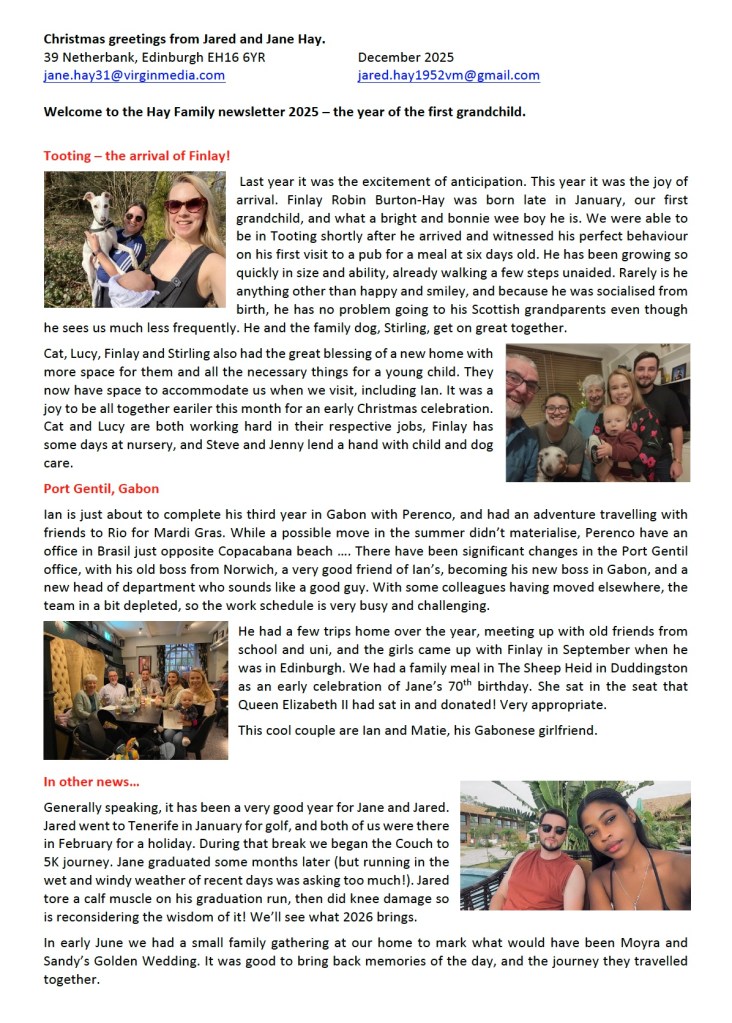 **Christmas greetings from Jared and Jane Hay.**
39 Netherbank, Edinburgh EH16 6YR

December 2025

jane.hay31@virginmedia.com

jared.hay1952vm@gmail.com

**Welcome to the Hay Family newsletter 2025 – the year of the first grandchild.**

**Tooting – the arrival of Finlay!**

Last year it was the excitement of anticipation. This year it was the joy of arrival. Finlay Robin Burton-Hay was born late in January, our first grandchild, and what a bright and bonnie wee boy he is. We were able to be in Tooting shortly after he arrived and witnessed his perfect behaviour on his first visit to a pub for a meal at six days old. He has been growing so quickly in size and ability, already walking a few steps unaided. Rarely is he anything other than happy and smiley, and because he was socialised from birth, he has no problem going to his Scottish grandparents even though he sees us much less frequently. He and the family dog, Stirling, get on great together.

Cat, Lucy, Finlay and Stirling also had the great blessing of a new home with more space for them and all the necessary things for a young child. They now have space to accommodate us when we visit, including Ian. It was a joy to be all together eariler this month for an early Christmas celebration. Cat and Lucy are both working hard in their respective jobs, Finlay has some days at nursery, and Steve and Jenny lend a hand with child and dog care.

**Port Gentil, Gabon**

Ian is just about to complete his third year in Gabon with Perenco, and had an adventure travelling with friends to Rio for Mardi Gras. While a possible move in the summer didn't materialise, Perenco have an office in Brasil just opposite Copacabana beach …. There have been significant changes in the Port Gentil office, with his old boss from Norwich, a very good friend of Ian's, becoming his new boss in Gabon, and a new head of department who sounds like a good guy. With some colleagues having moved elsewhere, the team in a bit depleted, so the work schedule is very busy and challenging.

He had a few trips home over the year, meeting up with old friends from school and uni, and the girls came up with Finlay in September when he was in Edinburgh. We had a family meal in The Sheep Heid in Duddingston as an early celebration of Jane's 70$^{th}$ birthday. She sat in the seat that Queen Elizabeth II had sat in and donated! Very appropriate.

This cool couple are Ian and Matie, his Gabonese girlfriend.

**In other news…**

Generally speaking, it has been a very good year for Jane and Jared. Jared went to Tenerife in January for golf, and both of us were there in February for a holiday. During that break we began the Couch to 5K journey. Jane graduated some months later (but running in the wet and windy weather of recent days was asking too much!). Jared tore a calf muscle on his graduation run, then did knee damage so is reconsidering the wisdom of it! We'll see what 2026 brings.

In early June we had a small family gathering at our home to mark what would have been Moyra and Sandy's Golden Wedding. It was good to bring back memories of the day, and the journey they travelled together.